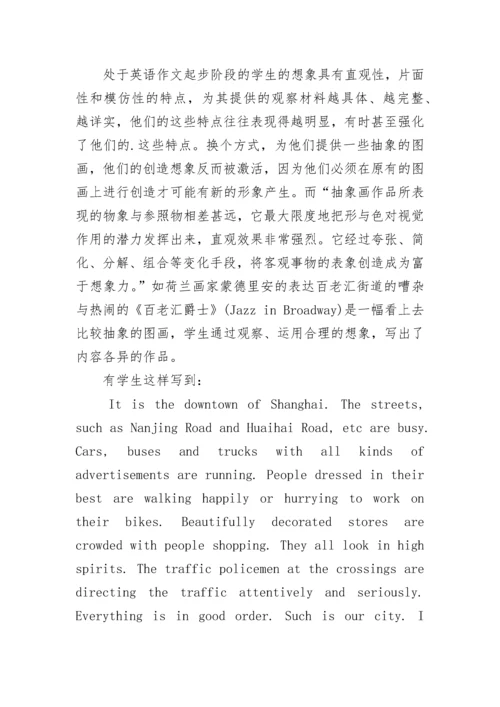 处于英语作文起步阶段的学生的想象具有直观性，片面性和模仿性的特点，为其提供的观察材料越具体、越完整、越详实，他们的这些特点往往表现得越明显，有时甚至强化了他们的.这些特点。换个方式，为他们提供一些抽象的图画，他们的创造想象反而被激活，因为他们必须在原有的图画上进行创造才可能有新的形象产生。而“抽象画作品所表现的物象与参照物相差甚远，它最大限度地把形与色对视觉作用的潜力发挥出来，直观效果非常强烈。它经过夸张、简化、分解、组合等变化手段，将客观事物的表象创造成为富于想象力。”如荷兰画家蒙德里安的表达百老汇街道的嘈杂与热闹的《百老汇爵士》(Jazz in Broadway)是一幅看上去比较抽象的图画，学生通过观察、运用合理的想象，写出了内容各异的作品。

有学生这样写到：

It is the downtown of Shanghai. The streets, such as Nanjing Road and Huaihai Road, etc are busy. Cars, buses and trucks with all kinds of advertisements are running. People dressed in their best are walking happily or hurrying to work on their bikes. Beautifully decorated stores are crowded with people shopping. They all look in high spirits. The traffic policemen at the crossings are directing the traffic attentively and seriously. Everything is in good order. Such is our city. I